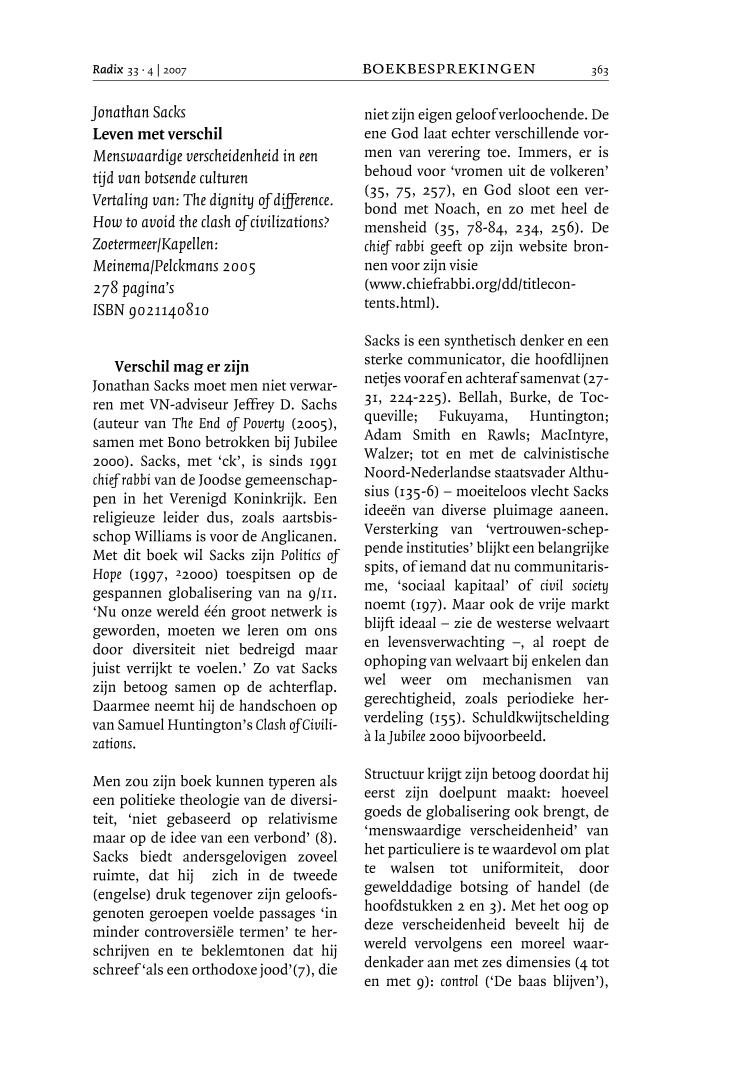 Radix 33 · 4 | 2007 BOEKBESPREKINGEN 363

Jonathan Sacks
Leven met verschil
Menswaardige verscheidenheid in een tijd van botsende culturen
Vertaling van: The dignity of difference. How to avoid the clash of civilizations?
Zoetermeer/Kapellen:
Meinema/Pelckmans 2005
278 pagina's
ISBN 9021140810

Verschil mag er zijn
Jonathan Sacks moet men niet verwarren met VN-adviseur Jeffrey D. Sachs (auteur van The End of Poverty (2005), samen met Bono betrokken bij Jubilee 2000). Sacks, met 'ck', is sinds 1991 chief rabbi van de Joodse gemeenschappen in het Verenigd Koninkrijk. Een religieuze leider dus, zoals aartsbisschop Williams is voor de Anglicanen. Met dit boek wil Sacks zijn Politics of Hope (1997, $^2$2000) toespitsen op de gespannen globalisering van na 9/11. 'Nu onze wereld één groot netwerk is geworden, moeten we leren om ons door diversiteit niet bedreigd maar juist verrijkt te voelen.' Zo vat Sacks zijn betoog samen op de achterflap. Daarmee neemt hij de handschoen op van Samuel Huntington's Clash of Civilizations.

Men zou zijn boek kunnen typeren als een politieke theologie van de diversiteit, 'niet gebaseerd op relativisme maar op de idee van een verbond' (8). Sacks biedt andersgelovigen zoveel ruimte, dat hij zich in de tweede (engelse) druk tegenover zijn geloofsgenoten geroepen voelde passages 'in minder controversiële termen' te herschrijven en te beklemtonen dat hij schreef 'als een orthodoxe jood'(7), die niet zijn eigen geloof verloochende. De ene God laat echter verschillende vormen van verering toe. Immers, er is behoud voor 'vromen uit de volkeren' (35, 75, 257), en God sloot een verbond met Noach, en zo met heel de mensheid (35, 78-84, 234, 256). De chief rabbi geeft op zijn website bronnen voor zijn visie (www.chiefrabbi.org/dd/titlecontents.html).

Sacks is een synthetisch denker en een sterke communicator, die hoofdlijnen netjes vooraf en achteraf samenvat (27-31, 224-225). Bellah, Burke, de Tocqueville; Fukuyama, Huntington; Adam Smith en Rawls; MacIntyre, Walzer; tot en met de calvinistische Noord-Nederlandse staatsvader Althusius (135-6) – moeiteloos vlecht Sacks ideeën van diverse pluimage aaneen. Versterking van 'vertrouwen-scheppende instituties' blijkt een belangrijke spits, of iemand dat nu communitarisme, 'sociaal kapitaal' of civil society noemt (197). Maar ook de vrije markt blijft ideaal – zie de westerse welvaart en levensverwachting –, al roept de ophoping van welvaart bij enkelen dan wel weer om mechanismen van gerechtigheid, zoals periodieke herverdeling (155). Schuldkwijtschelding à la Jubilee 2000 bijvoorbeeld.

Structuur krijgt zijn betoog doordat hij eerst zijn doelpunt maakt: hoeveel goeds de globalisering ook brengt, de 'menswaardige verscheidenheid' van het particuliere is te waardevol om plat te walsen tot uniformiteit, door gewelddadige botsing of handel (de hoofdstukken 2 en 3). Met het oog op deze verscheidenheid beveelt hij de wereld vervolgens een moreel waardenkader aan met zes dimensies (4 tot en met 9): control ('De baas blijven'),